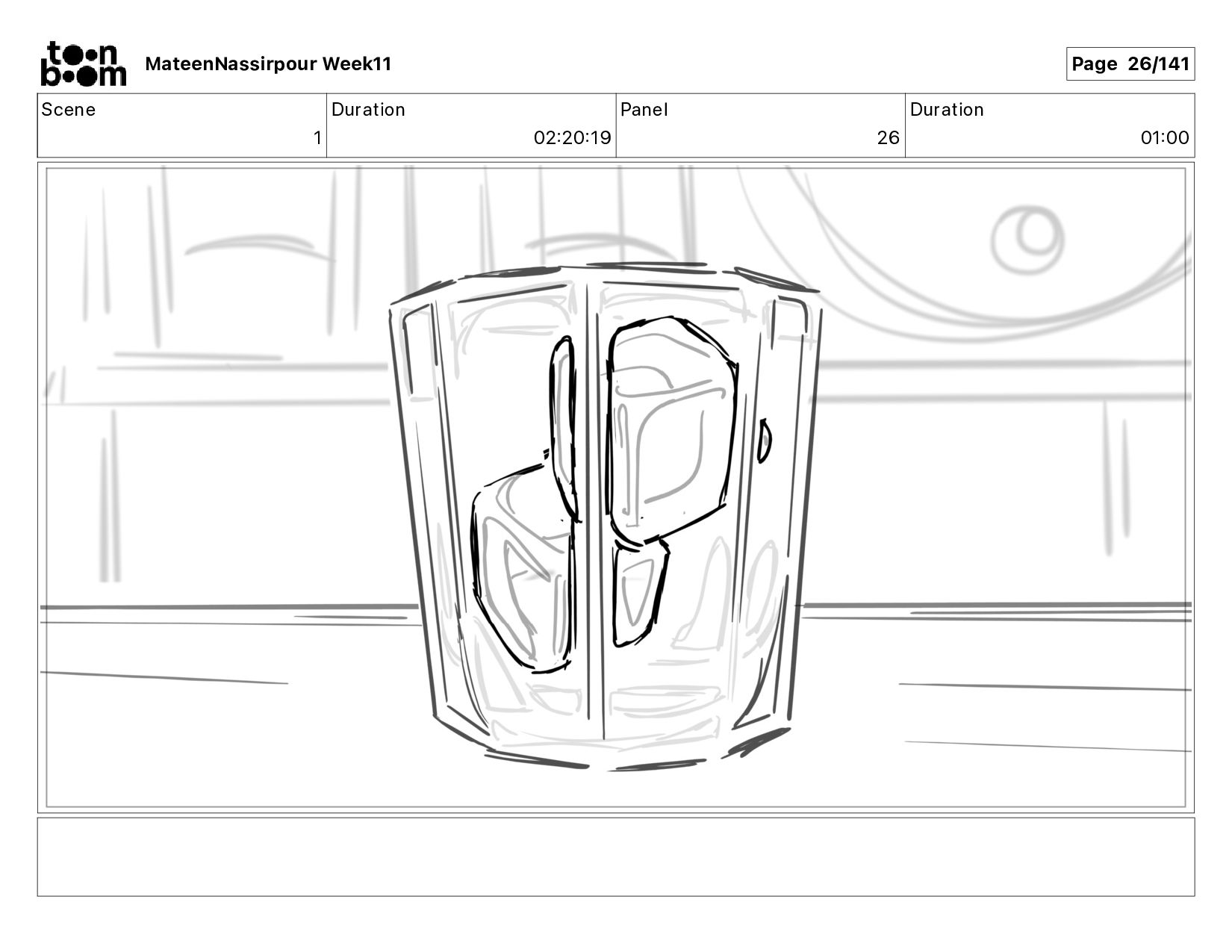 toon boom MateenNassirpour Week11

Page 26/141

| Scene | Duration | Panel | Duration |
|---|---|---|---|
| 1 | 02:20:19 | 26 | 01:00 |